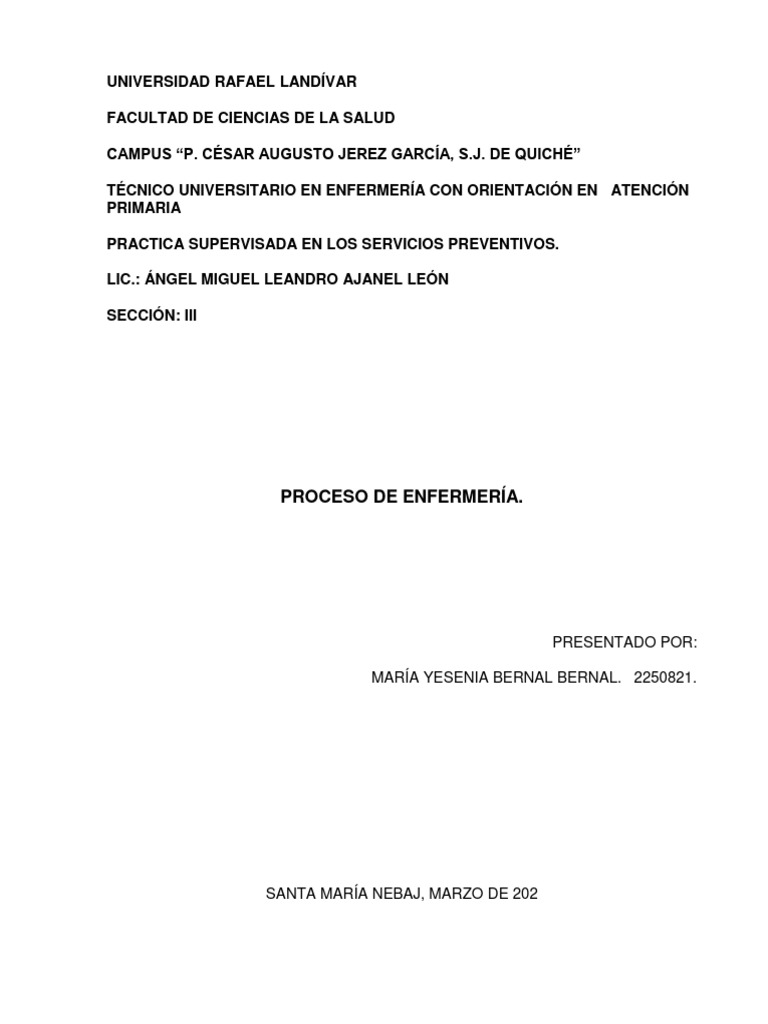 UNIVERSIDAD RAFAEL LANDÍVAR

FACULTAD DE CIENCIAS DE LA SALUD

CAMPUS “P. CÉSAR AUGUSTO JEREZ GARCÍA, S.J. DE QUICHÉ”

TÉCNICO UNIVERSITARIO EN ENFERMERÍA CON ORIENTACIÓN EN ATENCIÓN PRIMARIA

PRACTICA SUPERVISADA EN LOS SERVICIOS PREVENTIVOS.

LIC.: ÁNGEL MIGUEL LEANDRO AJANEL LEÓN

SECCIÓN: III

PROCESO DE ENFERMERÍA.

PRESENTADO POR:

MARÍA YESENIA BERNAL BERNAL. 2250821.

SANTA MARÍA NEBAJ, MARZO DE 202